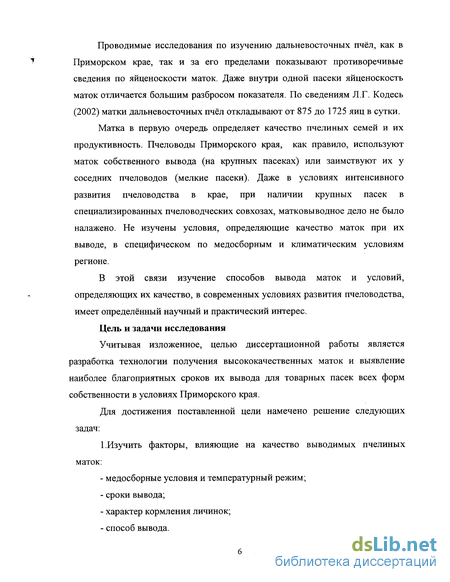 Проводимые исследования по изучению дальневосточных пчёл, как в Приморском крае, так и за его пределами показывают противоречивые сведения по яйценоскости маток. Даже внутри одной пасеки яйценоскость маток отличается большим разбросом показателя. По сведениям Л.Г. Кодесь (2002) матки дальневосточных пчёл откладывают от 875 до 1725 яиц в сутки.

Матка в первую очередь определяет качество пчелиных семей и их продуктивность. Пчеловоды Приморского края, как правило, используют маток собственного вывода (на крупных пасеках) или заимствуют их у соседних пчеловодов (мелкие пасеки). Даже в условиях интенсивного развития пчеловодства в крае, при наличии крупных пасек в специализированных пчеловодческих совхозах, матковыводное дело не было налажено. Не изучены условия, определяющие качество маток при их выводе, в специфическом по медосборным и климатическим условиям регионе.

В этой связи изучение способов вывода маток и условий, определяющих их качество, в современных условиях развития пчеловодства, имеет определённый научный и практический интерес.

Цель и задачи исследования

Учитывая изложенное, целью диссертационной работы является разработка технологии получения высококачественных маток и выявление наиболее благоприятных сроков их вывода для товарных пасек всех форм собственности в условиях Приморского края.

Для достижения поставленной цели намечено решение следующих задач:

1.Изучить факторы, влияющие на качество выводимых пчелиных маток:

- медосборные условия и температурный режим;

- сроки вывода;

- характер кормления личинок;

- способ вывода.

6

dsLib.net
библиотека диссертаций